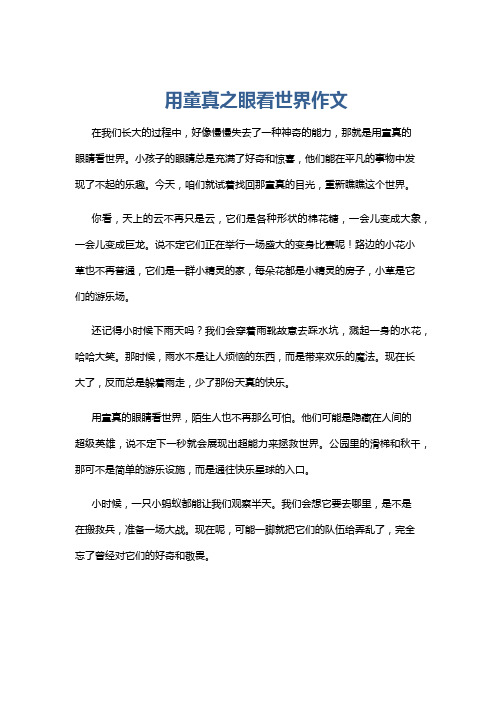 用童真之眼看世界作文

在我们长大的过程中，好像慢慢失去了一种神奇的能力，那就是用童真的眼睛看世界。小孩子的眼睛总是充满了好奇和惊喜，他们能在平凡的事物中发现了不起的乐趣。今天，咱们就试着找回那童真的目光，重新瞧瞧这个世界。

你看，天上的云不再只是云，它们是各种形状的棉花糖，一会儿变成大象，一会儿变成巨龙。说不定它们正在举行一场盛大的变身比赛呢！路边的小花小草也不再普通，它们是一群小精灵的家，每朵花都是小精灵的房子，小草是它们的游乐场。

还记得小时候下雨天吗？我们会穿着雨靴故意去踩水坑，溅起一身的水花，哈哈大笑。那时候，雨水不是让人烦恼的东西，而是带来欢乐的魔法。现在长大了，反而总是躲着雨走，少了那份天真的快乐。

用童真的眼睛看世界，陌生人也不再那么可怕。他们可能是隐藏在人间的超级英雄，说不定下一秒就会展现出超能力来拯救世界。公园里的滑梯和秋千，那可不是简单的游乐设施，而是通往快乐星球的入口。

小时候，一只小蚂蚁都能让我们观察半天。我们会想它要去哪里，是不是在搬救兵，准备一场大战。现在呢，可能一脚就把它们的队伍给弄乱了，完全忘了曾经对它们的好奇和敬畏。